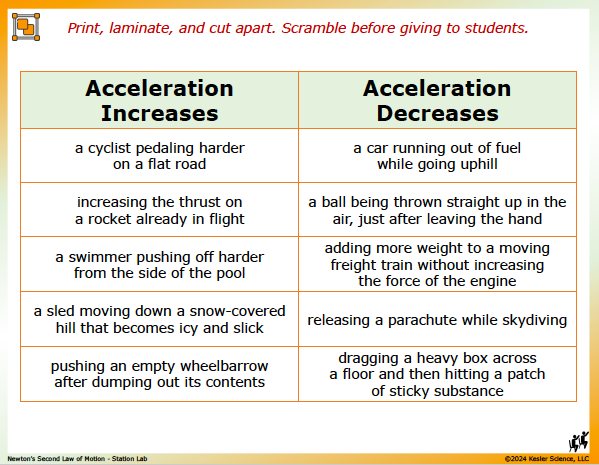 Print, laminate, and cut apart. Scramble before giving to students.

| Acceleration Increases | Acceleration Decreases |
|---|---|
| a cyclist pedaling harder on a flat road | a car running out of fuel while going uphill |
| increasing the thrust on a rocket already in flight | a ball being thrown straight up in the air, just after leaving the hand |
| a swimmer pushing off harder from the side of the pool | adding more weight to a moving freight train without increasing the force of the engine |
| a sled moving down a snow-covered hill that becomes icy and slick | releasing a parachute while skydiving |
| pushing an empty wheelbarrow after dumping out its contents | dragging a heavy box across a floor and then hitting a patch of sticky substance |

Newton's Second Law of Motion - Station Lab

©2024 Kesler Science, LLC